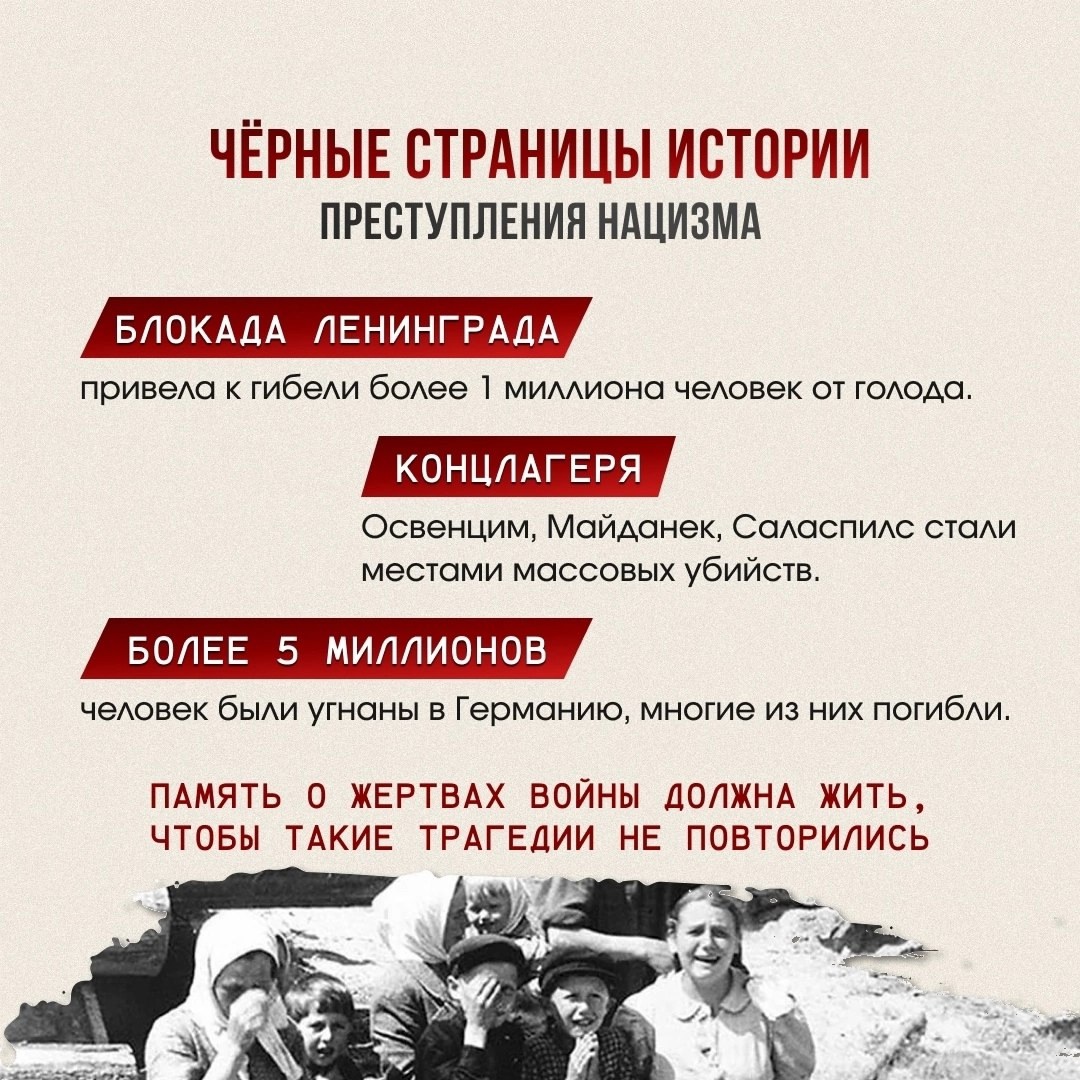 ЧЁРНЫЕ СТРАНИЦЫ ИСТОРИИ
ПРЕСТУПЛЕНИЯ НАЦИЗМА

БЛОКАДА ЛЕНИНГРАДА
привела к гибели более 1 миллиона человек от голода.

КОНЦЛАГЕРЯ
Освенцим, Майданек, Саласпилс стали местами массовых убийств.

БОЛЕЕ 5 МИЛЛИОНОВ
человек были угнаны в Германию, многие из них погибли.

ПАМЯТЬ О ЖЕРТВАХ ВОЙНЫ ДОЛЖНА ЖИТЬ, ЧТОБЫ ТАКИЕ ТРАГЕДИИ НЕ ПОВТОРИЛИСЬ